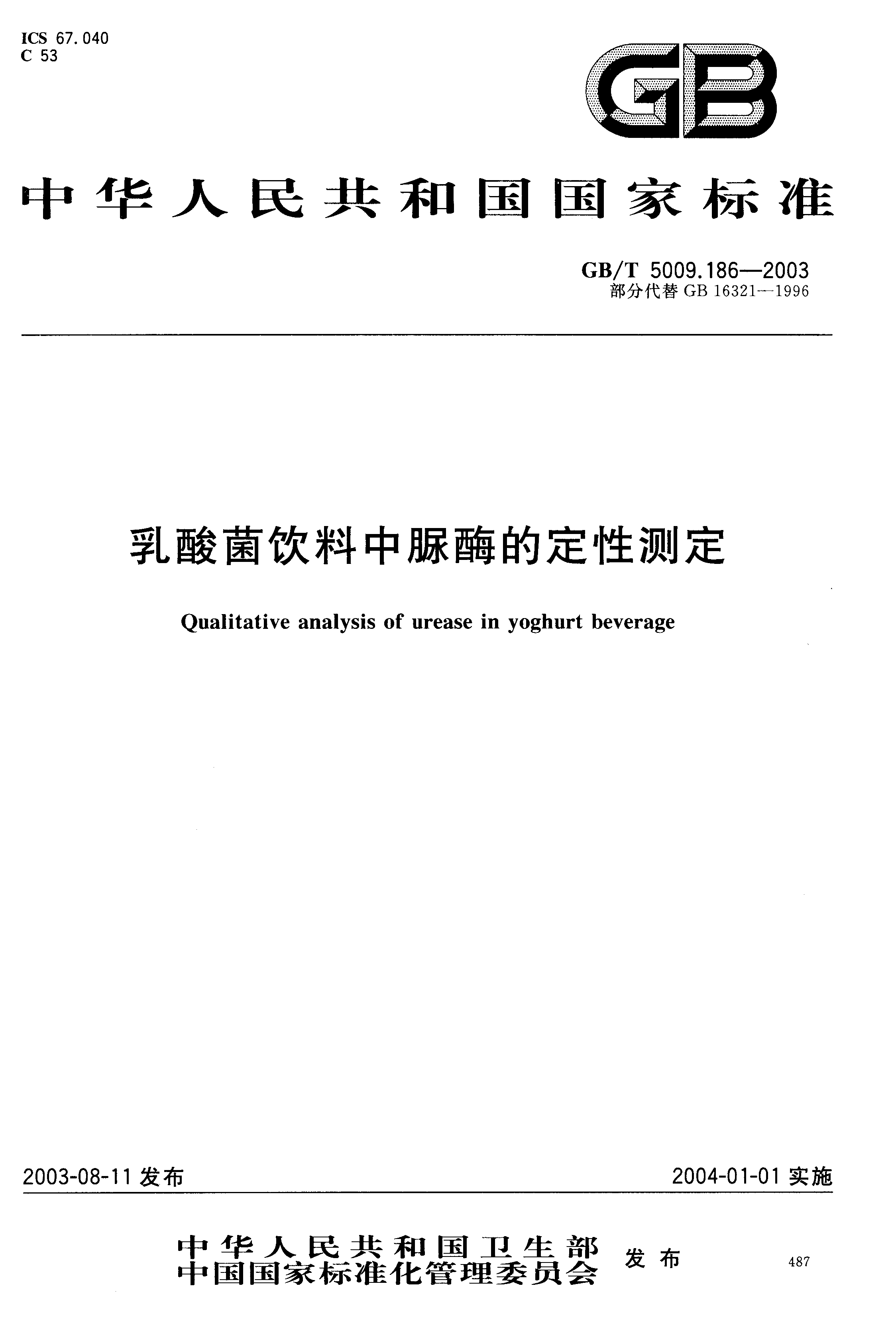 ICS 67.040
C 53

GB

中华人民共和国国家标准

GB/T 5009.186—2003
部分代替 GB 16321—1996

乳酸菌饮料中脲酶的定性测定

Qualitative analysis of urease in yoghurt beverage

2003-08-11 发布

2004-01-01 实施

中华人民共和国卫生部
中国国家标准化管理委员会
发布

487